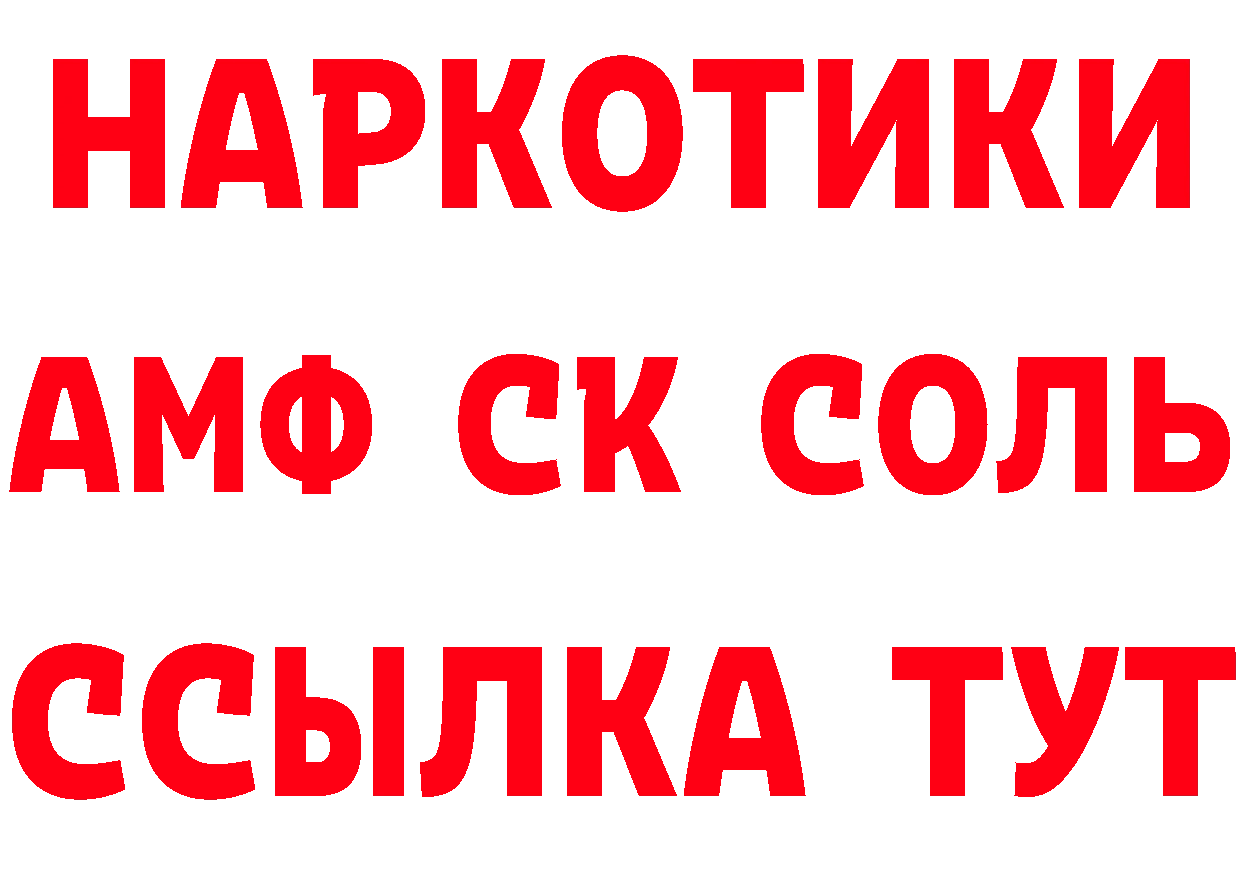 НАРКОТИКИ

АМФ СК СОЛЬ

ССЫЛКА ТУТ